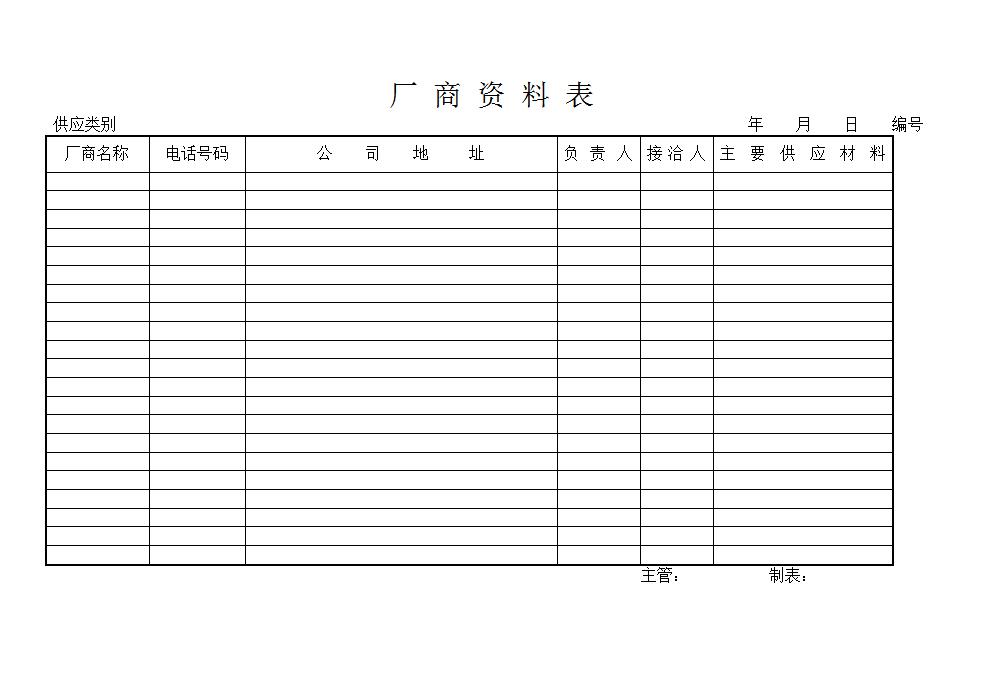 厂 商 资 料 表

供应类别　　　　　　　　　　　　　　　　　　　　　　　　年　　月　　日　　编号

| 厂商名称 | 电话号码 | 公　司　地　址 | 负 责 人 | 接 洽 人 | 主 要 供 应 材 料 |
|---|---|---|---|---|---|
| | | | | | |
| | | | | | |
| | | | | | |
| | | | | | |
| | | | | | |
| | | | | | |
| | | | | | |
| | | | | | |
| | | | | | |
| | | | | | |
| | | | | | |
| | | | | | |
| | | | | | |
| | | | | | |
| | | | | | |
| | | | | | |
| | | | | | |
| | | | | | |
| | | | | | |
| | | | | | |
| | | | | | |

主管：　　　　制表：